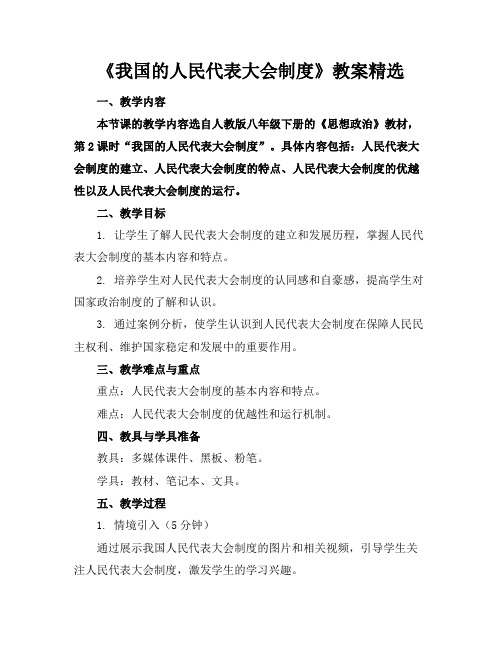 《我国的人民代表大会制度》教案精选

一、教学内容

本节课的教学内容选自人教版八年级下册的《思想政治》教材，第2课时“我国的人民代表大会制度”。具体内容包括：人民代表大会制度的建立、人民代表大会制度的特点、人民代表大会制度的优越性以及人民代表大会制度的运行。

二、教学目标

1. 让学生了解人民代表大会制度的建立和发展历程，掌握人民代表大会制度的基本内容和特点。

2. 培养学生对人民代表大会制度的认同感和自豪感，提高学生对国家政治制度的了解和认识。

3. 通过案例分析，使学生认识到人民代表大会制度在保障人民民主权利、维护国家稳定和发展中的重要作用。

三、教学难点与重点

重点：人民代表大会制度的基本内容和特点。

难点：人民代表大会制度的优越性和运行机制。

四、教具与学具准备

教具：多媒体课件、黑板、粉笔。

学具：教材、笔记本、文具。

五、教学过程

1. 情境引入（5分钟）

通过展示我国人民代表大会制度的图片和相关视频，引导学生关注人民代表大会制度，激发学生的学习兴趣。